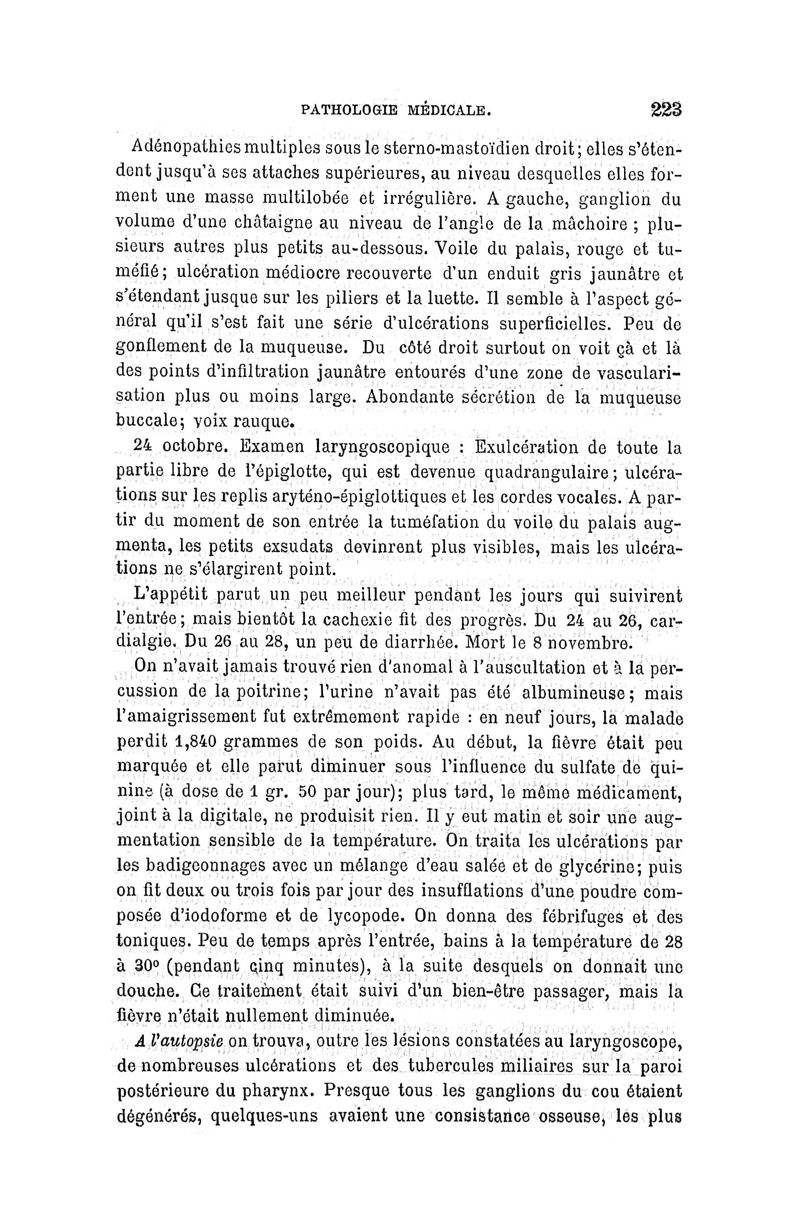 PATHOLOGIE MÉDICALE. 223

Adénopathies multiples sous le sterno-mastoïdien droit; elles s'étendent jusqu'à ses attaches supérieures, au niveau desquelles elles forment une masse multilobée et irrégulière. A gauche, ganglion du volume d'une châtaigne au niveau de l'angle de la mâchoire ; plusieurs autres plus petits au-dessous. Voile du palais, rouge et tuméfié; ulcération médiocre recouverte d'un enduit gris jaunâtre et s'étendant jusque sur les piliers et la luette. Il semble à l'aspect général qu'il s'est fait une série d'ulcérations superficielles. Peu de gonflement de la muqueuse. Du côté droit surtout on voit çà et là des points d'infiltration jaunâtre entourés d'une zone de vascularisation plus ou moins large. Abondante sécrétion de la muqueuse buccale; voix rauque.

24 octobre. Examen laryngoscopique : Exulcération de toute la partie libre de l'épiglotte, qui est devenue quadrangulaire; ulcérations sur les replis aryténo-épiglottiques et les cordes vocales. A partir du moment de son entrée la tuméfation du voile du palais augmenta, les petits exsudats devinrent plus visibles, mais les ulcérations ne s'élargirent point.

L'appétit parut un peu meilleur pendant les jours qui suivirent l'entrée; mais bientôt la cachexie fit des progrès. Du 24 au 26, cardialgie. Du 26 au 28, un peu de diarrhée. Mort le 8 novembre.

On n'avait jamais trouvé rien d'anomal à l'auscultation et à la percussion de la poitrine; l'urine n'avait pas été albumineuse; mais l'amaigrissement fut extrêmement rapide : en neuf jours, la malade perdit 1,840 grammes de son poids. Au début, la fièvre était peu marquée et elle parut diminuer sous l'influence du sulfate de quinine (à dose de 1 gr. 50 par jour); plus tard, le même médicament, joint à la digitale, ne produisit rien. Il y eut matin et soir une augmentation sensible de la température. On traita les ulcérations par les badigeonnages avec un mélange d'eau salée et de glycérine; puis on fit deux ou trois fois par jour des insufflations d'une poudre composée d'iodoforme et de lycopode. On donna des fébrifuges et des toniques. Peu de temps après l'entrée, bains à la température de 28 à 30° (pendant cinq minutes), à la suite desquels on donnait une douche. Ce traitement était suivi d'un bien-être passager, mais la fièvre n'était nullement diminuée.

A l'autopsie on trouva, outre les lésions constatées au laryngoscope, de nombreuses ulcérations et des tubercules miliaires sur la paroi postérieure du pharynx. Presque tous les ganglions du cou étaient dégénérés, quelques-uns avaient une consistance osseuse, les plus